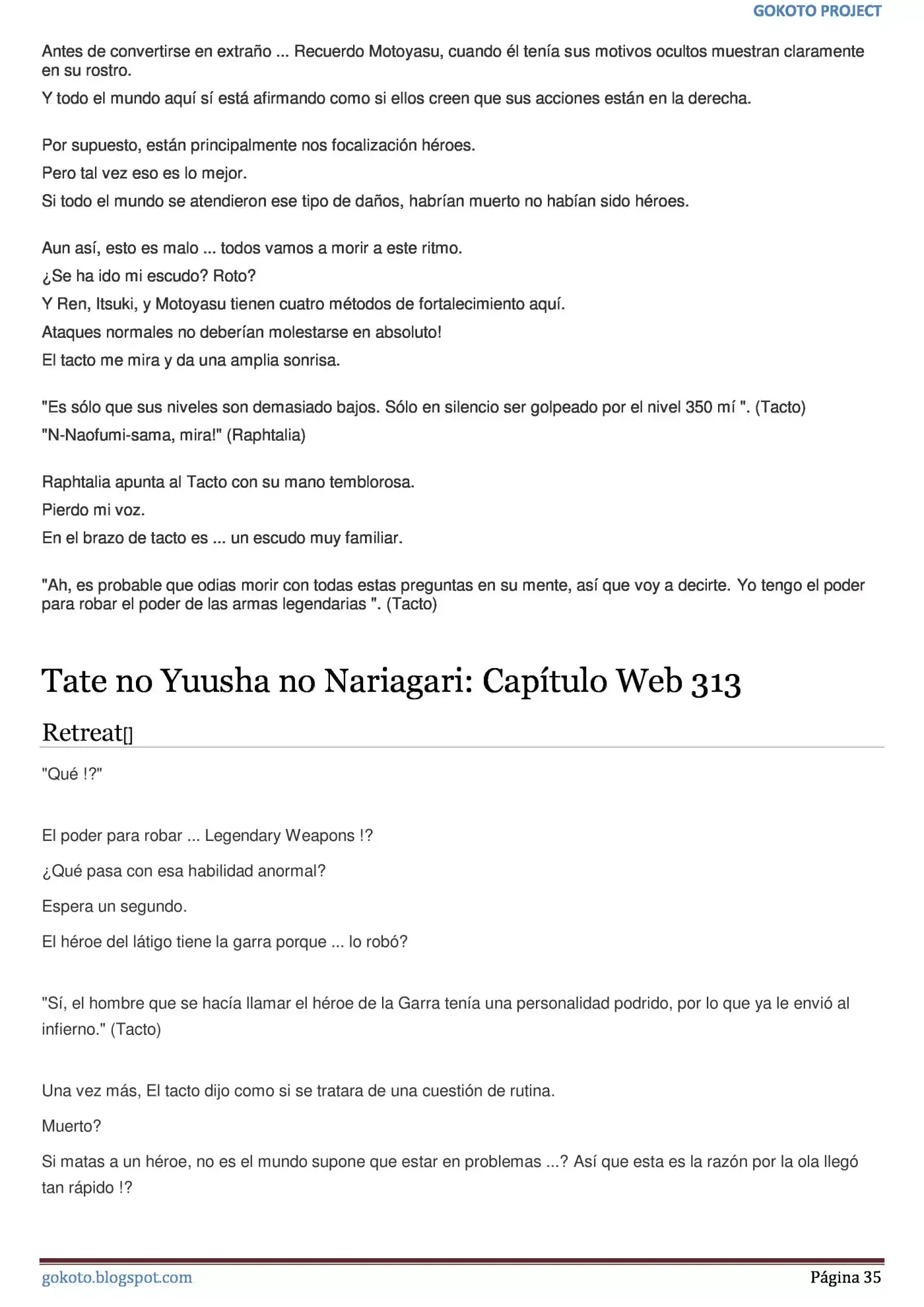 GOKOTO PROJECT

Antes de convertirse en extraño ... Recuerdo Motoyasu, cuando él tenía sus motivos ocultos muestran claramente en su rostro.

Y todo el mundo aquí sí está afirmando como si ellos creen que sus acciones están en la derecha.

Por supuesto, están principalmente nos focalización héroes.

Pero tal vez eso es lo mejor.

Si todo el mundo se atendieron ese tipo de daños, habrían muerto no habían sido héroes.

Aun así, esto es malo ... todos vamos a morir a este ritmo.

¿Se ha ido mi escudo? Roto?

Y Ren, Itsuki, y Motoyasu tienen cuatro métodos de fortalecimiento aquí.

Ataques normales no deberían molestarse en absoluto!

El tacto me mira y da una amplia sonrisa.

"Es sólo que sus niveles son demasiado bajos. Sólo en silencio ser golpeado por el nivel 350 mí ". (Tacto)

"N-Naofumi-sama, mira!" (Raphtalia)

Raphtalia apunta al Tacto con su mano temblorosa.

Pierdo mi voz.

En el brazo de tacto es ... un escudo muy familiar.

"Ah, es probable que odias morir con todas estas preguntas en su mente, así que voy a decirte. Yo tengo el poder para robar el poder de las armas legendarias ". (Tacto)

Tate no Yuusha no Nariagari: Capítulo Web 313

Retreat[]

"Qué !?"

El poder para robar ... Legendary Weapons !?

¿Qué pasa con esa habilidad anormal?

Espera un segundo.

El héroe del látigo tiene la garra porque ... lo robó?

"Sí, el hombre que se hacía llamar el héroe de la Garra tenía una personalidad podrido, por lo que ya le envió al infierno." (Tacto)

Una vez más, El tacto dijo como si se tratara de una cuestión de rutina.

Muerto?

Si matas a un héroe, no es el mundo supone que estar en problemas ...? Así que esta es la razón por la ola llegó tan rápido !?

gokoto.blogspot.com
Página 35